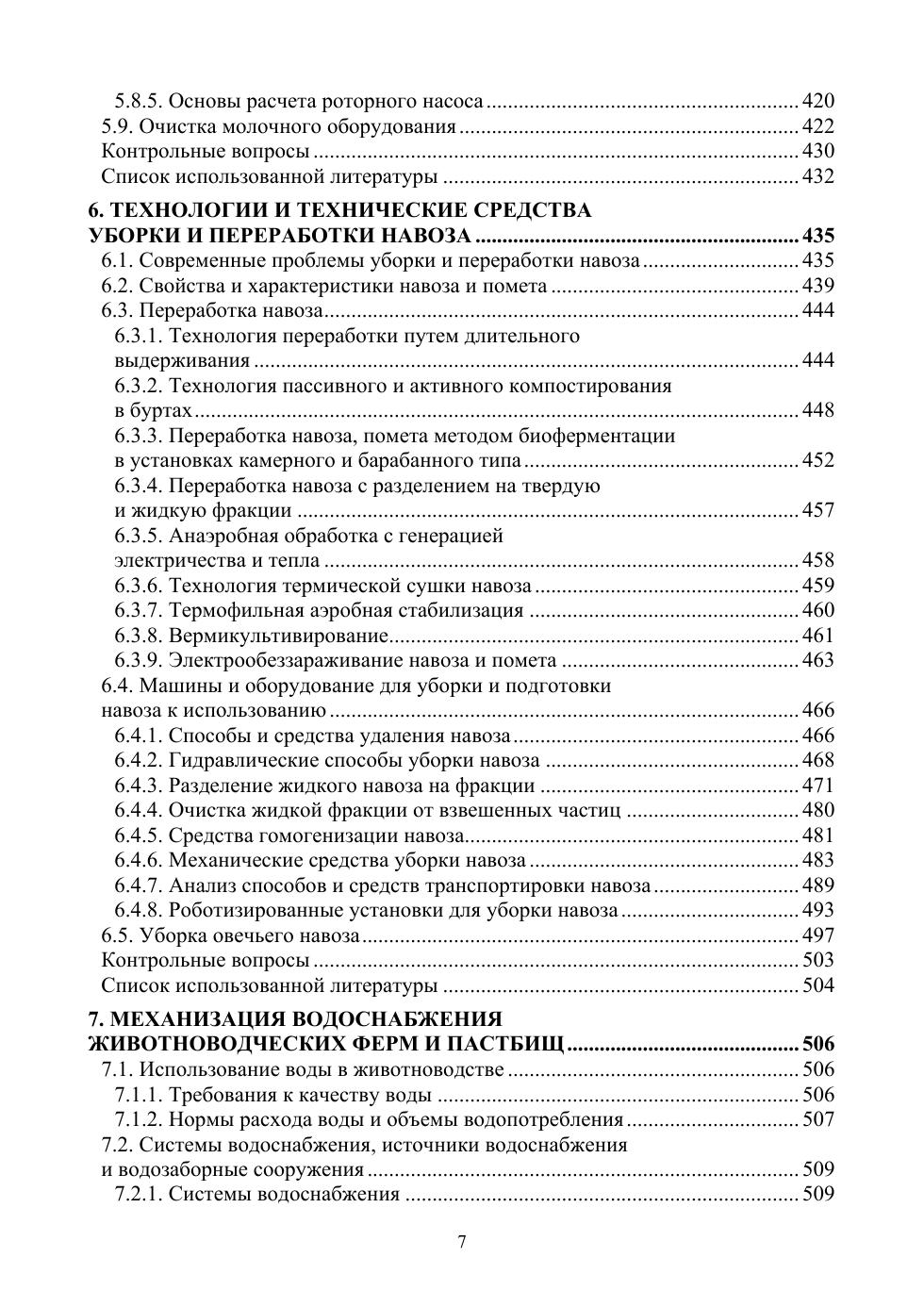 5.8.5. Основы расчета роторного насоса 420
5.9. Очистка молочного оборудования 422
Контрольные вопросы 430
Список использованной литературы 432

6. ТЕХНОЛОГИИ И ТЕХНИЧЕСКИЕ СРЕДСТВА УБОРКИ И ПЕРЕРАБОТКИ НАВОЗА 435
6.1. Современные проблемы уборки и переработки навоза 435
6.2. Свойства и характеристики навоза и помета 439
6.3. Переработка навоза 444
6.3.1. Технология переработки путем длительного выдерживания 444
6.3.2. Технология пассивного и активного компостирования в буртах 448
6.3.3. Переработка навоза, помета методом биоферментации в установках камерного и барабанного типа 452
6.3.4. Переработка навоза с разделением на твердую и жидкую фракции 457
6.3.5. Анаэробная обработка с генерацией электричества и тепла 458
6.3.6. Технология термической сушки навоза 459
6.3.7. Термофильная аэробная стабилизация 460
6.3.8. Вермикультивирование 461
6.3.9. Электрообеззараживание навоза и помета 463
6.4. Машины и оборудование для уборки и подготовки навоза к использованию 466
6.4.1. Способы и средства удаления навоза 466
6.4.2. Гидравлические способы уборки навоза 468
6.4.3. Разделение жидкого навоза на фракции 471
6.4.4. Очистка жидкой фракции от взвешенных частиц 480
6.4.5. Средства гомогенизации навоза 481
6.4.6. Механические средства уборки навоза 483
6.4.7. Анализ способов и средств транспортировки навоза 489
6.4.8. Роботизированные установки для уборки навоза 493
6.5. Уборка овечьего навоза 497
Контрольные вопросы 503
Список использованной литературы 504

7. МЕХАНИЗАЦИЯ ВОДОСНАБЖЕНИЯ ЖИВОТНОВОДЧЕСКИХ ФЕРМ И ПАСТБИЩ 506
7.1. Использование воды в животноводстве 506
7.1.1. Требования к качеству воды 506
7.1.2. Нормы расхода воды и объемы водопотребления 507
7.2. Системы водоснабжения, источники водоснабжения и водозаборные сооружения 509
7.2.1. Системы водоснабжения 509

7